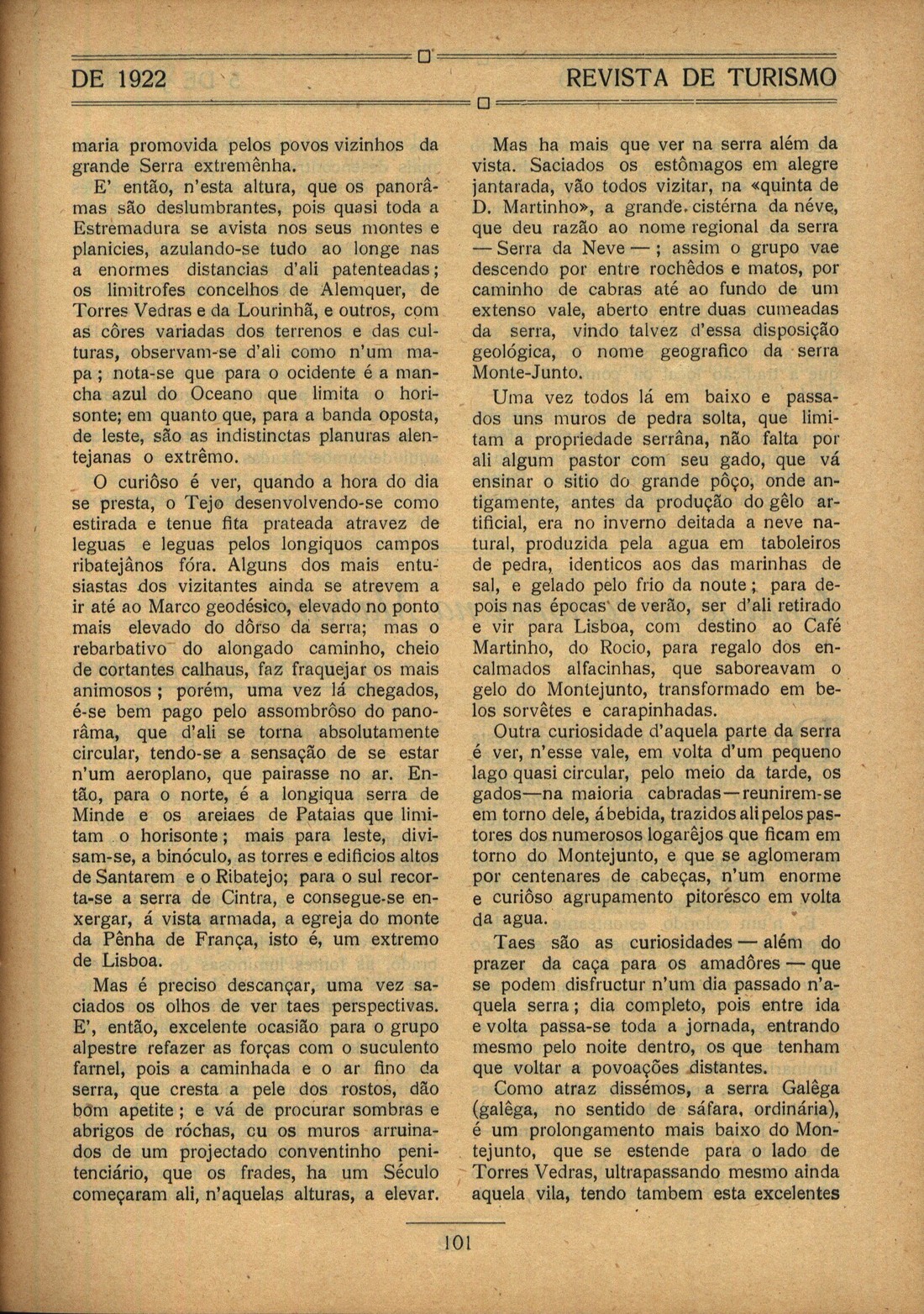 DE 1922

REVISTA DE TURISMO

maria promovida pelos povos vizinhos da grande Serra extremênha.

E' então, n'esta altura, que os panorâmas são deslumbrantes, pois quasi toda a Estremadura se avista nos seus montes e planicies, azulando-se tudo ao longe nas a enormes distancias d'ali patenteadas; os limitrofes concelhos de Alemquer, de Torres Vedras e da Lourinhã, e outros, com as côres variadas dos terrenos e das culturas, observam-se d'ali como n'um mapa; nota-se que para o ocidente é a mancha azul do Oceano que limita o horisonte; em quanto que, para a banda oposta, de leste, são as indistinctas planuras alentejanas o extrêmo.

O curiôso é ver, quando a hora do dia se presta, o Tejo desenvolvendo-se como estirada e tenue fita prateada atravez de leguas e leguas pelos longiquos campos ribatejânos fóra. Alguns dos mais entusiastas dos vizitantes ainda se atrevem a ir até ao Marco geodésico, elevado no ponto mais elevado do dôrso da serra; mas o rebarbativo do alongado caminho, cheio de cortantes calhaus, faz fraquejar os mais animosos; porém, uma vez lá chegados, é-se bem pago pelo assombrôso do panorâma, que d'ali se torna absolutamente circular, tendo-se a sensação de se estar n'um aeroplano, que pairasse no ar. Então, para o norte, é a longiqua serra de Minde e os areiaes de Pataias que limitam o horisonte; mais para leste, divisam-se, a binóculo, as torres e edificios altos de Santarem e o Ribatejo; para o sul recorta-se a serra de Cintra, e consegue-se enxergar, á vista armada, a egreja do monte da Pênha de França, isto é, um extremo de Lisboa.

Mas é preciso descançar, uma vez saciados os olhos de ver taes perspectivas. E', então, excelente ocasião para o grupo alpestre refazer as forças com o suculento farnel, pois a caminhada e o ar fino da serra, que cresta a pele dos rostos, dão bom apetite; e vá de procurar sombras e abrigos de róchas, cu os muros arruinados de um projectado conventinho penitenciário, que os frades, ha um Século começaram ali, n'aquelas alturas, a elevar.

Mas ha mais que ver na serra além da vista. Saciados os estômagos em alegre jantarada, vão todos vizitar, na «quinta de D. Martinho», a grande cistérna da néve, que deu razão ao nome regional da serra — Serra da Neve —; assim o grupo vae descendo por entre rochêdos e matos, por caminho de cabras até ao fundo de um extenso vale, aberto entre duas cumeadas da serra, vindo talvez d'essa disposição geológica, o nome geografico da serra Monte-Junto.

Uma vez todos lá em baixo e passados uns muros de pedra solta, que limitam a propriedade serrâna, não falta por ali algum pastor com seu gado, que vá ensinar o sitio do grande pôço, onde antigamente, antes da produção do gêlo artificial, era no inverno deitada a neve natural, produzida pela agua em taboleiros de pedra, identicos aos das marinhas de sal, e gelado pelo frio da noute; para depois nas épocas de verão, ser d'ali retirado e vir para Lisboa, com destino ao Café Martinho, do Rocio, para regalo dos encalmados alfacinhas, que saboreavam o gelo do Montejunto, transformado em belos sorvêtes e carapinhadas.

Outra curiosidade d'aquela parte da serra é ver, n'esse vale, em volta d'um pequeno lago quasi circular, pelo meio da tarde, os gados—na maioria cabradas—reunirem-se em torno dele, á bebida, trazidos ali pelos pastores dos numerosos logarêjos que ficam em torno do Montejunto, e que se aglomeram por centenares de cabeças, n'um enorme e curiôso agrupamento pitorésco em volta da agua.

Taes são as curiosidades — além do prazer da caça para os amadôres — que se podem disfructur n'um dia passado n'aquela serra; dia completo, pois entre ida e volta passa-se toda a jornada, entrando mesmo pelo noite dentro, os que tenham que voltar a povoações distantes.

Como atraz dissémos, a serra Galêga (galêga, no sentido de sáfara, ordinária), é um prolongamento mais baixo do Montejunto, que se estende para o lado de Torres Vedras, ultrapassando mesmo ainda aquela vila, tendo tambem esta excelentes

101